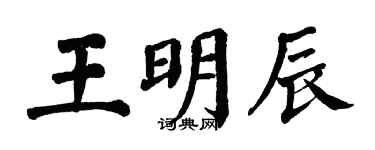 王明辰

词典网